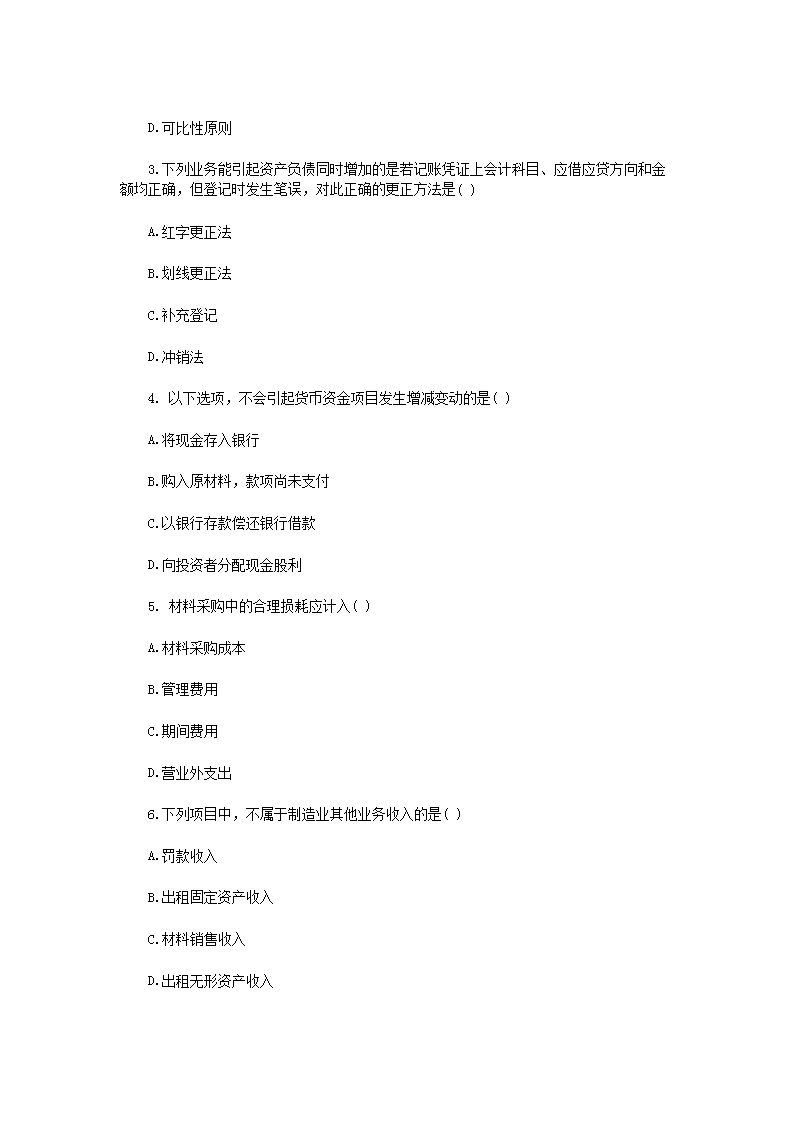 D.可比性原则

3.下列业务能引起资产负债同时增加的是若记账凭证上会计科目、应借应贷方向和金额均正确，但登记时发生笔误，对此正确的更正方法是( )

A.红字更正法

B.划线更正法

C.补充登记

D.冲销法

4. 以下选项，不会引起货币资金项目发生增减变动的是( )

A.将现金存入银行

B.购入原材料，款项尚未支付

C.以银行存款偿还银行借款

D.向投资者分配现金股利

5. 材料采购中的合理损耗应计入( )

A.材料采购成本

B.管理费用

C.期间费用

D.营业外支出

6.下列项目中，不属于制造业其他业务收入的是( )

A.罚款收入

B.出租固定资产收入

C.材料销售收入

D.出租无形资产收入